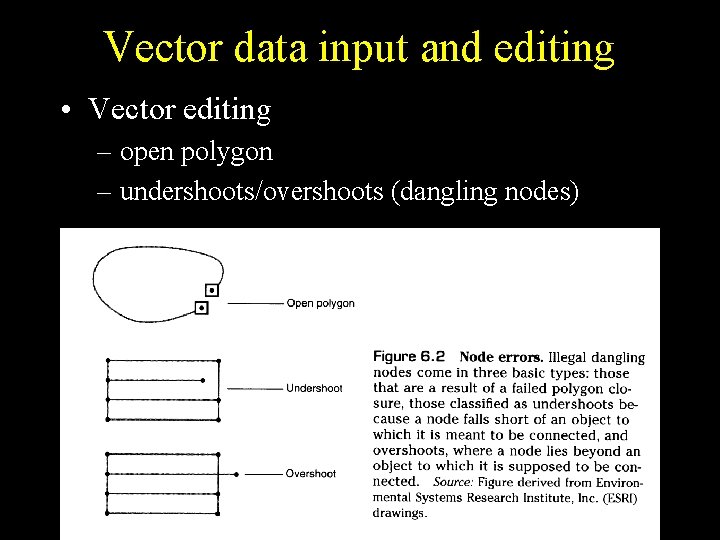 Vector data input and editing

• Vector editing

– open polygon

– undershoots/overshoots (dangling nodes)

Open polygon

Undershoot

Overshoot

Figure 6.2 Node errors. Illegal dangling nodes come in three basic types: those that are a result of a failed polygon closure, those classified as undershoots because a node falls short of an object to which it is meant to be connected, and overshoots, where a node lies beyond an object to which it is supposed to be connected. Source: Figure derived from Environmental Systems Research Institute, Inc. (ESRI) drawings.